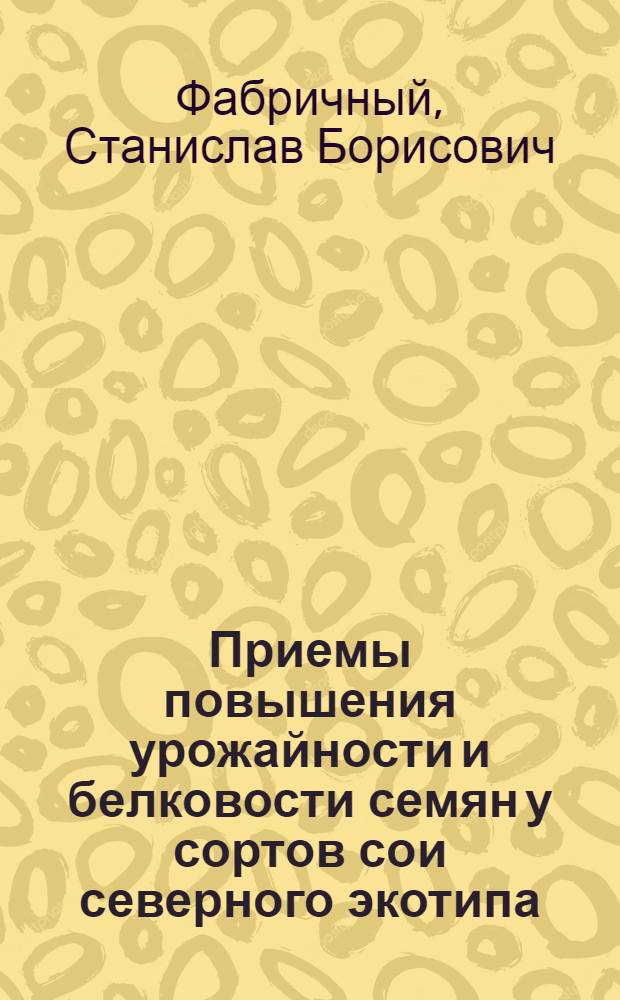 Фабричный, Станислав Борисович

Приемы повышения урожайности и белковости семян у сортов сои северного экотипа